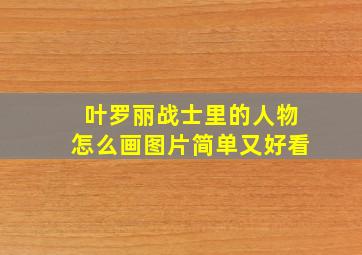 叶罗丽战士里的人物
怎么画图片简单又好看